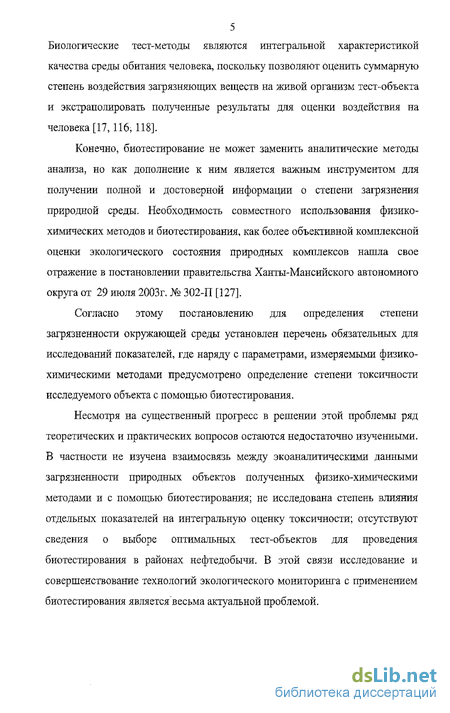 5

Биологические тест-методы являются интегральной характеристикой качества среды обитания человека, поскольку позволяют оценить суммарную степень воздействия загрязняющих веществ на живой организм тест-объекта и экстраполировать полученные результаты для оценки воздействия на человека [17, 116, 118].

Конечно, биотестирование не может заменить аналитические методы анализа, но как дополнение к ним является важным инструментом для получении полной и достоверной информации о степени загрязнения природной среды. Необходимость совместного использования физико-химических методов и биотестирования, как более объективной комплексной оценки экологического состояния природных комплексов нашла свое отражение в постановлении правительства Ханты-Мансийского автономного округа от 29 июля 2003г. № 302-П [127].

Согласно этому постановлению для определения степени загрязненности окружающей среды установлен перечень обязательных для исследований показателей, где наряду с параметрами, измеряемыми физико-химическими методами предусмотрено определение степени токсичности исследуемого объекта с помощью биотестирования.

Несмотря на существенный прогресс в решении этой проблемы ряд теоретических и практических вопросов остаются недостаточно изученными. В частности не изучена взаимосвязь между экоаналитическими данными загрязненности природных объектов полученных физико-химическими методами и с помощью биотестирования; не исследована степень влияния отдельных показателей на интегральную оценку токсичности; отсутствуют сведения о выборе оптимальных тест-объектов для проведения биотестирования в районах нефтедобычи. В этой связи исследование и совершенствование технологий экологического мониторинга с применением биотестирования является весьма актуальной проблемой.

dsLib.net
библиотека диссертаций